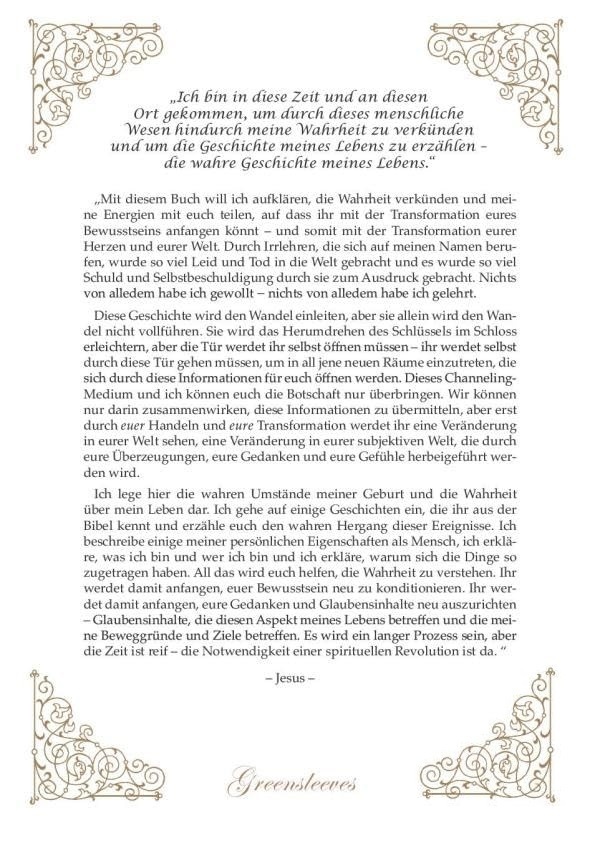 „Ich bin in diese Zeit und an diesen Ort gekommen, um durch dieses menschliche Wesen hindurch meine Wahrheit zu verkünden und um die Geschichte meines Lebens zu erzählen – die wahre Geschichte meines Lebens."

„Mit diesem Buch will ich aufklären, die Wahrheit verkünden und meine Energien mit euch teilen, auf dass ihr mit der Transformation eures Bewusstseins anfangen könnt – und somit mit der Transformation eurer Herzen und eurer Welt. Durch Irrlehren, die sich auf meinen Namen berufen, wurde so viel Leid und Tod in die Welt gebracht und es wurde so viel Schuld und Selbstbeschuldigung durch sie zum Ausdruck gebracht. Nichts von alledem habe ich gewollt – nichts von alledem habe ich gelehrt.

Diese Geschichte wird den Wandel einleiten, aber sie allein wird den Wandel nicht vollführen. Sie wird das Herumdrehen des Schlüssels im Schloss erleichtern, aber die Tür werdet ihr selbst öffnen müssen – ihr werdet selbst durch diese Tür gehen müssen, um in all jene neuen Räume einzutreten, die sich durch diese Informationen für euch öffnen werden. Dieses Channeling-Medium und ich können euch die Botschaft nur überbringen. Wir können nur darin zusammenwirken, diese Informationen zu übermitteln, aber erst durch euer Handeln und eure Transformation werdet ihr eine Veränderung in eurer Welt sehen, eine Veränderung in eurer subjektiven Welt, die durch eure Überzeugungen, eure Gedanken und eure Gefühle herbeigeführt werden wird.

Ich lege hier die wahren Umstände meiner Geburt und die Wahrheit über mein Leben dar. Ich gehe auf einige Geschichten ein, die ihr aus der Bibel kennt und erzähle euch den wahren Hergang dieser Ereignisse. Ich beschreibe einige meiner persönlichen Eigenschaften als Mensch, ich erkläre, was ich bin und wer ich bin und ich erkläre, warum sich die Dinge so zugetragen haben. All das wird euch helfen, die Wahrheit zu verstehen. Ihr werdet damit anfangen, euer Bewusstsein neu zu konditionieren. Ihr werdet damit anfangen, eure Gedanken und Glaubensinhalte neu auszurichten – Glaubensinhalte, die diesen Aspekt meines Lebens betreffen und die meine Beweggründe und Ziele betreffen. Es wird ein langer Prozess sein, aber die Zeit ist reif – die Notwendigkeit einer spirituellen Revolution ist da. "

– Jesus –

Greensleeves